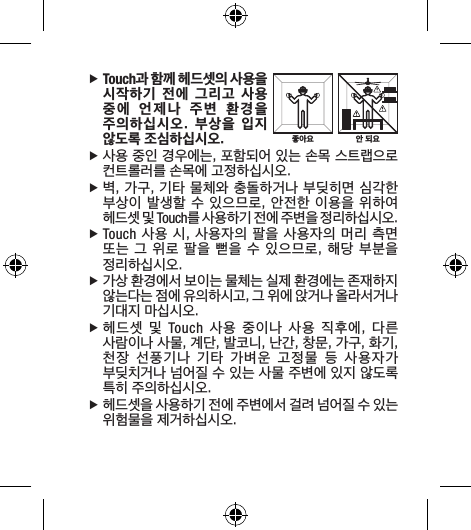 ▶ Touch과 함께 헤드셋의 사용을 시작하기 전에 그리고 사용 중에 언제나 주변 환경을 주의하십시오. 부상을 입지 않도록 조심하십시오.

좋아요

안 되요

▶ 사용 중인 경우에는, 포함되어 있는 손목 스트랩으로 컨트롤러를 손목에 고정하십시오.

▶ 벽, 가구, 기타 물체와 충돌하거나 부딪히면 심각한 부상이 발생할 수 있으므로, 안전한 이용을 위하여 헤드셋 및 Touch를 사용하기 전에 주변을 정리하십시오.

▶ Touch 사용 시, 사용자의 팔을 사용자의 머리 측면 또는 그 위로 팔을 뻗을 수 있으므로, 해당 부분을 정리하십시오.

▶ 가상 환경에서 보이는 물체는 실제 환경에는 존재하지 않는다는 점에 유의하시고, 그 위에 앉거나 올라서거나 기대지 마십시오.

▶ 헤드셋 및 Touch 사용 중이나 사용 직후에, 다른 사람이나 사물, 계단, 발코니, 난간, 창문, 가구, 화기, 천장 선풍기나 기타 가벼운 고정물 등 사용자가 부딪치거나 넘어질 수 있는 사물 주변에 있지 않도록 특히 주의하십시오.

▶ 헤드셋을 사용하기 전에 주변에서 걸려 넘어질 수 있는 위험물을 제거하십시오.